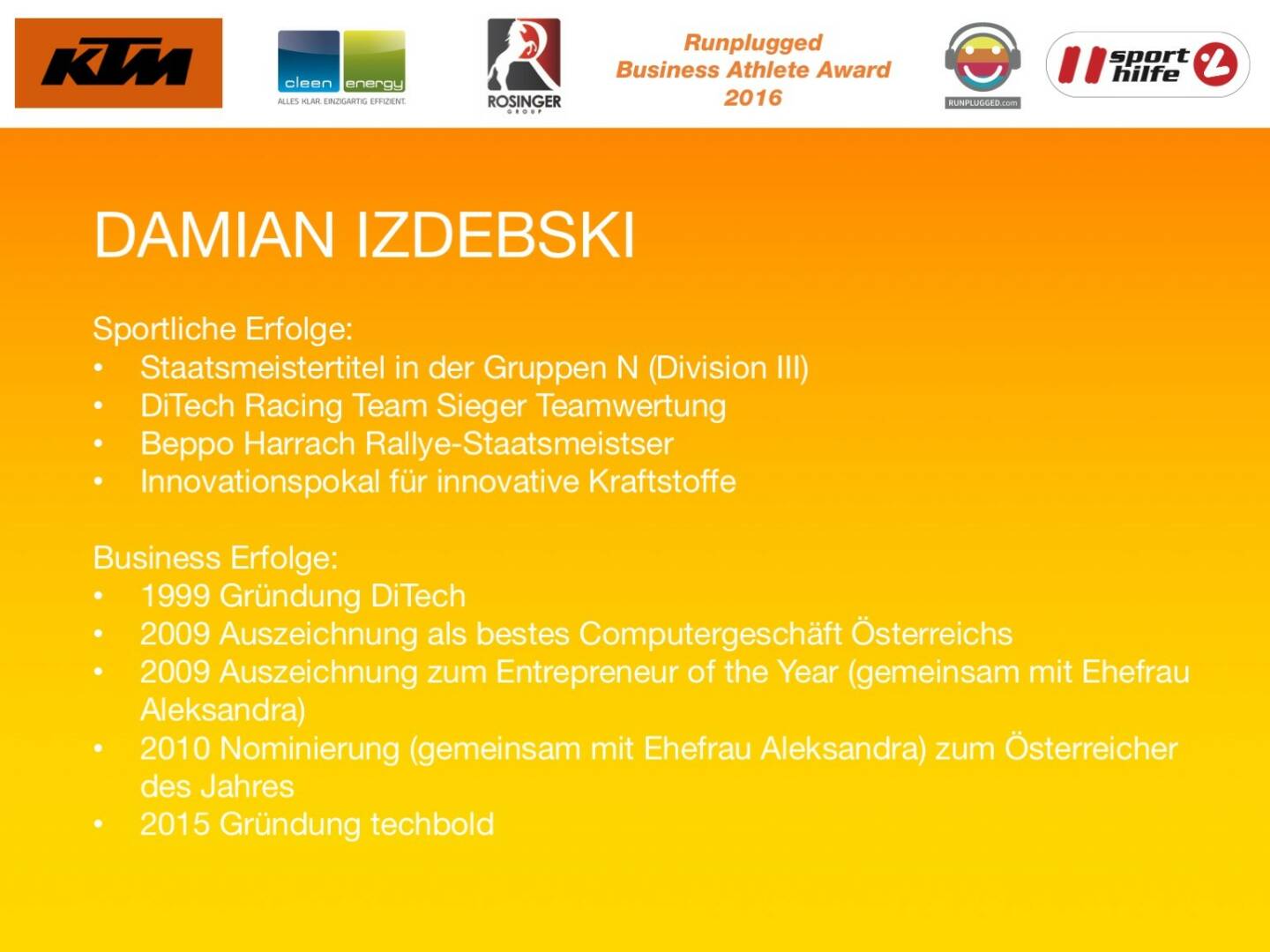 KTM

cleen energy
ALLES KLAR. EINZIGARTIG EFFIZIENT.

ROSINGER
GROUP

Runplugged
Business Athlete Award
2016

RUNPLUGGED.com

sport hilfe

DAMIAN IZDEBSKI

Sportliche Erfolge:
• Staatsmeistertitel in der Gruppen N (Division III)
• DiTech Racing Team Sieger Teamwertung
• Beppo Harrach Rallye-Staatsmeistser
• Innovationspokal für innovative Kraftstoffe

Business Erfolge:
• 1999 Gründung DiTech
• 2009 Auszeichnung als bestes Computergeschäft Österreichs
• 2009 Auszeichnung zum Entrepreneur of the Year (gemeinsam mit Ehefrau Aleksandra)
• 2010 Nominierung (gemeinsam mit Ehefrau Aleksandra) zum Österreicher des Jahres
• 2015 Gründung techbold